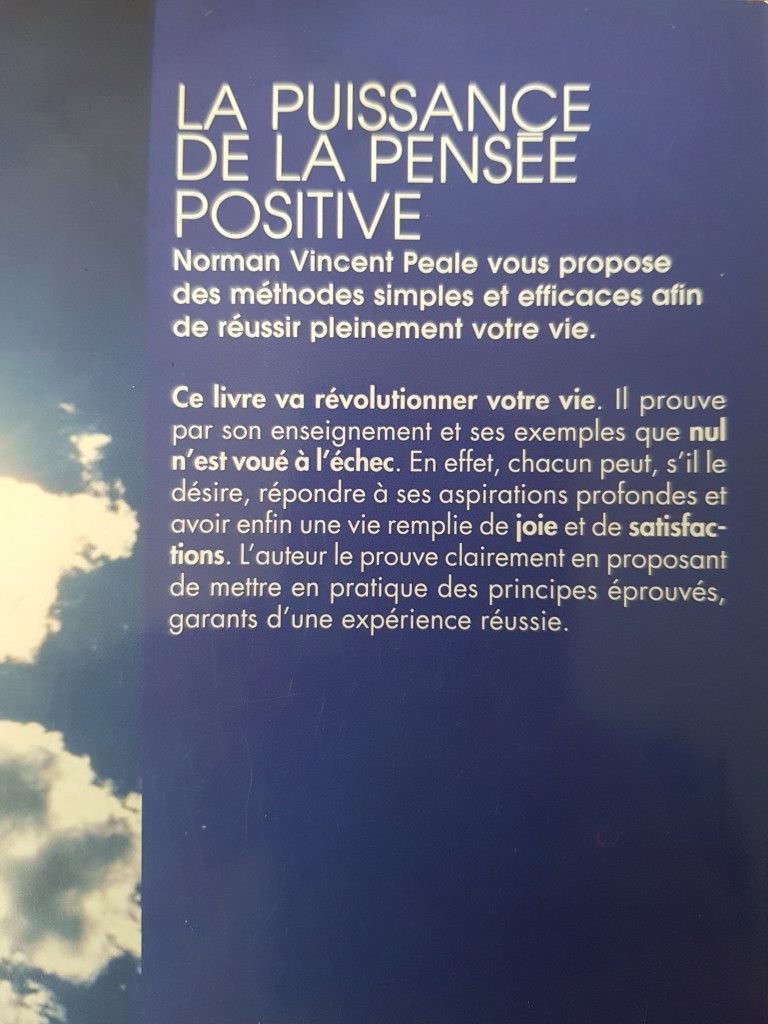 LA PUISSANCE
DE LA PENSÉE
POSITIVE

Norman Vincent Peale vous propose des méthodes simples et efficaces afin de réussir pleinement votre vie.

Ce livre va révolutionner votre vie. Il prouve par son enseignement et ses exemples que nul n'est voué à l'échec. En effet, chacun peut, s'il le désire, répondre à ses aspirations profondes et avoir enfin une vie remplie de joie et de satisfactions. L'auteur le prouve clairement en proposant de mettre en pratique des principes éprouvés, garants d'une expérience réussie.